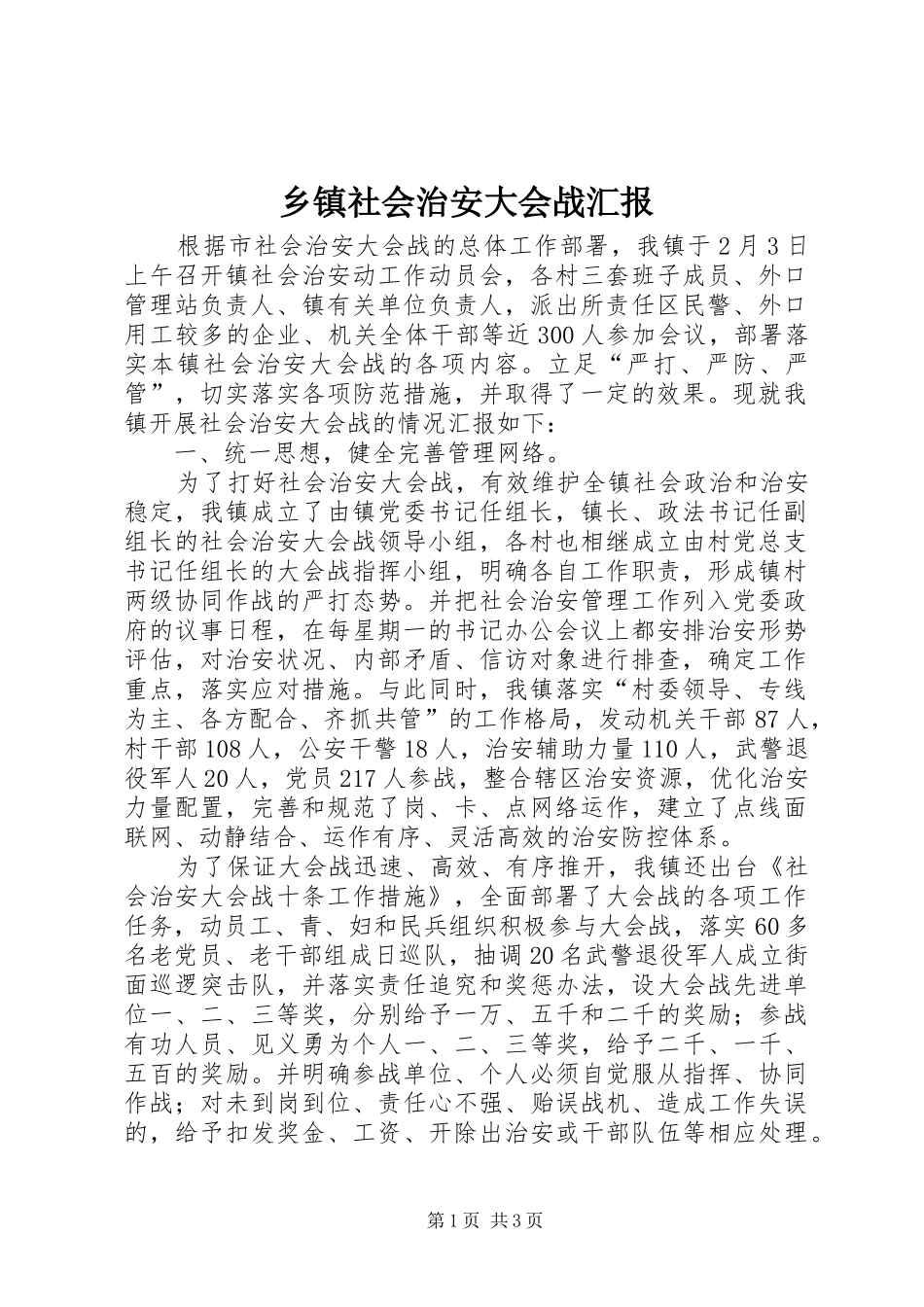 乡镇社会治安大会战汇报

根据市社会治安大会战的总体工作部署，我镇于2月3日上午召开镇社会治安动工作动员会，各村三套班子成员、外口管理站负责人、镇有关单位负责人，派出所责任区民警、外口用工较多的企业、机关全体干部等近300人参加会议，部署落实本镇社会治安大会战的各项内容。立足“严打、严防、严管”，切实落实各项防范措施，并取得了一定的效果。现就我镇开展社会治安大会战的情况汇报如下：

一、统一思想，健全完善管理网络。

为了打好社会治安大会战，有效维护全镇社会政治和治安稳定，我镇成立了由镇党委书记任组长，镇长、政法书记任副组长的社会治安大会战领导小组，各村也相继成立由村党总支书记任组长的大会战指挥小组，明确各自工作职责，形成镇村两级协同作战的严打态势。并把社会治安管理工作列入党委政府的议事日程，在每星期一的书记办公会议上都安排治安形势评估，对治安状况、内部矛盾、信访对象进行排查，确定工作重点，落实应对措施。与此同时，我镇落实“村委领导、专线为主、各方配合、齐抓共管”的工作格局，发动机关干部87人，村干部108人，公安干警18人，治安辅助力量110人，武警退役军人20人，党员217人参战，整合辖区治安资源，优化治安力量配置，完善和规范了岗、卡、点网络运作，建立了点线面联网、动静结合、运作有序、灵活高效的治安防控体系。

为了保证大会战迅速、高效、有序推开，我镇还出台《社会治安大会战十条工作措施》，全面部署了大会战的各项工作任务，动员工、青、妇和民兵组织积极参与大会战，落实60多名老党员、老干部组成日巡队，抽调20名武警退役军人成立街面巡逻突击队，并落实责任追究和奖惩办法，设大会战先进单位一、二、三等奖，分别给予一万、五千和二千的奖励；参战有功人员、见义勇为个人一、二、三等奖，给予二千、一千、五百的奖励。并明确参战单位、个人必须自觉服从指挥、协同作战；对未到岗到位、责任心不强、贻误战机、造成工作失误的，给予扣发奖金、工资、开除出治安或干部队伍等相应处理。

第1页 共3页